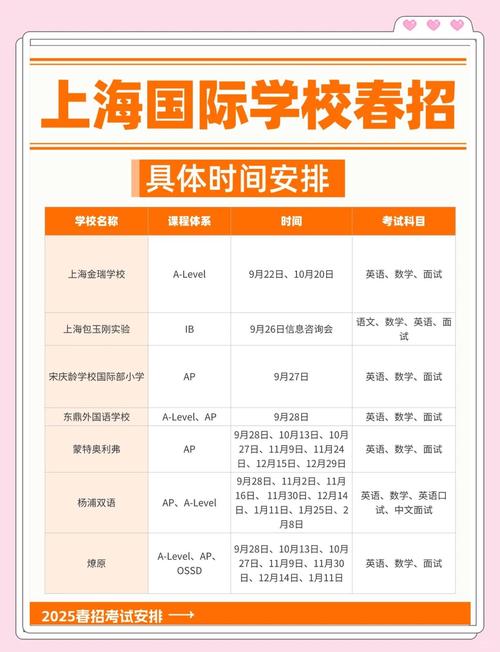 上海国际学校春招

具体时间安排

| 学校名称 | 课程体系 | 时间 | 考试科目 |
|---|---|---|---|
| 上海金瑞学校 | A-Level | 9月22日、10月20日 | 英语、数学、面试 |
| 上海包玉刚实验 | IB | 9月26日信息咨询会 | 语文、数学、英语、面试 |
| 宋庆龄学校国际部小学 | AP | 9月27日 | 英语、数学、面试 |
| 东鼎外国语学校 | A-Level、AP | 9月28日 | 英语、数学、面试 |
| 蒙特奥利弗 | AP | 9月28日、10月13日、10月27日、11月9日、11月24日、12月15日、12月29日 | 英语、数学、面试 |
| 杨浦双语 | AP、A-Level | 9月28日、11月2日、11月16日、11月30日、12月14日、1月11日、1月25日、2月8日 | 英语、数学、英语口试、中文面试 |
| 燎原 | A-Level、AP、OSSD | 9月28日、10月13日、10月27日、11月9日、11月30日、12月14日、1月11日 | 英语、数学、面试 |

2025春招考试安排 ⟶